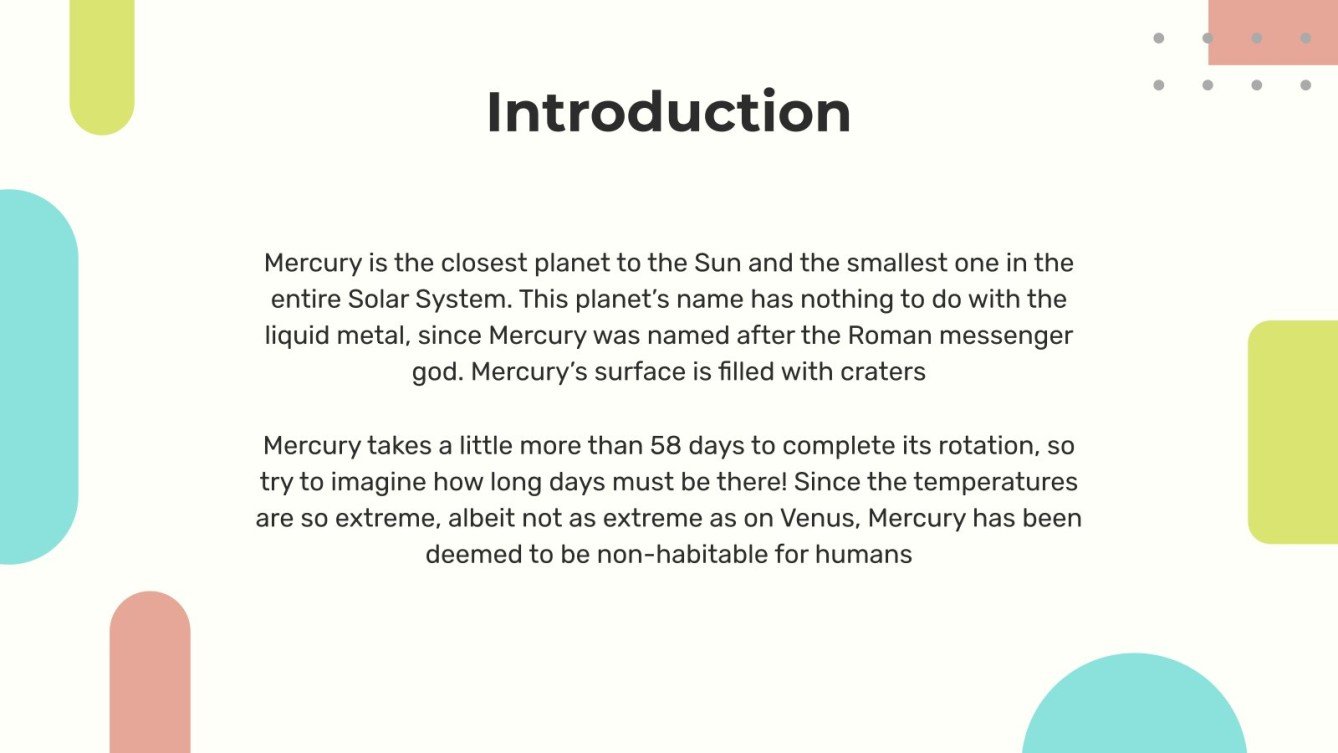 Introduction

Mercury is the closest planet to the Sun and the smallest one in the entire Solar System. This planet's name has nothing to do with the liquid metal, since Mercury was named after the Roman messenger god. Mercury's surface is filled with craters

Mercury takes a little more than 58 days to complete its rotation, so try to imagine how long days must be there! Since the temperatures are so extreme, albeit not as extreme as on Venus, Mercury has been deemed to be non-habitable for humans